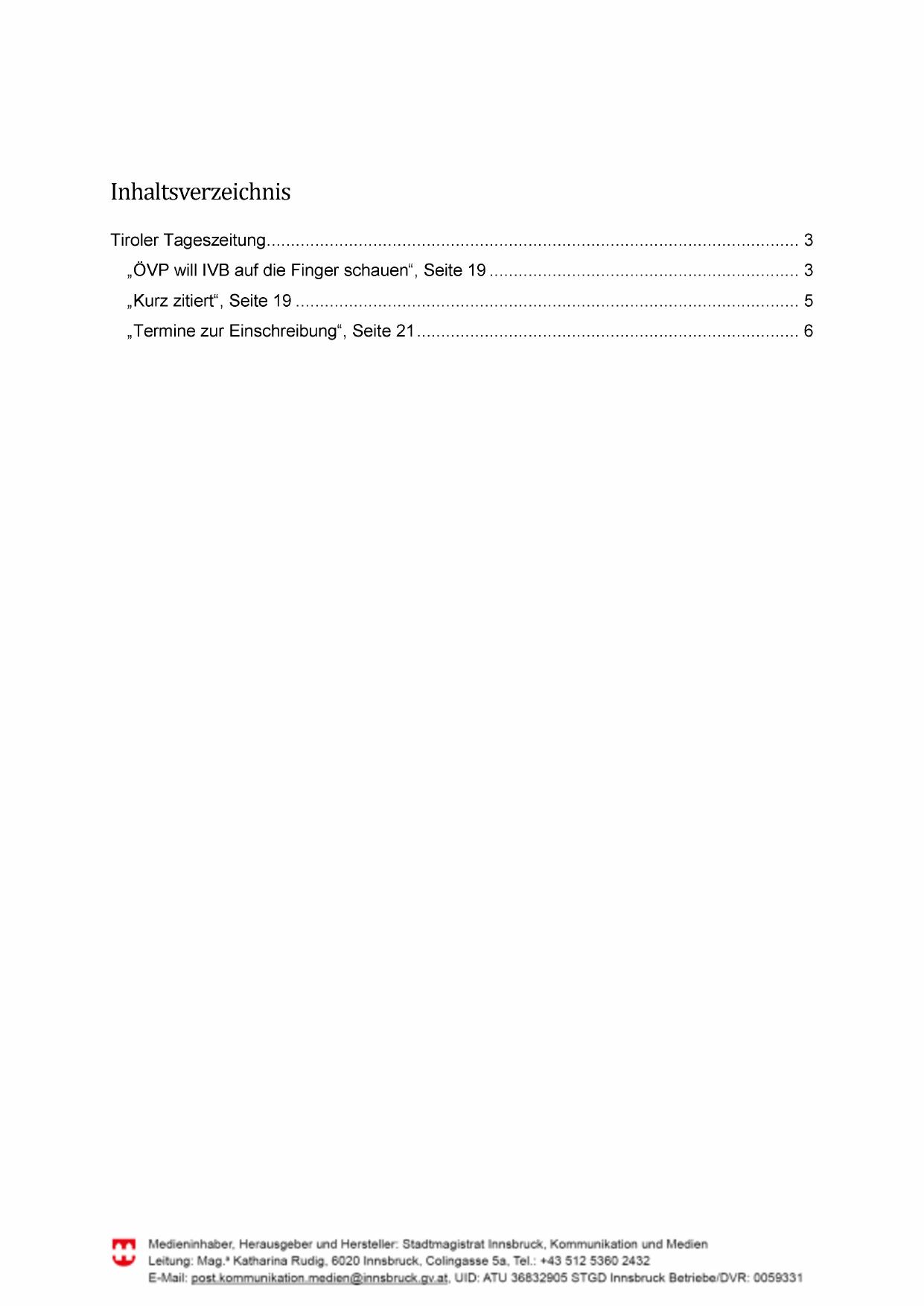 Inhaltsverzeichnis

Tiroler Tageszeitung 3
„ÖVP will IVB auf die Finger schauen“, Seite 19 3
„Kurz zitiert“, Seite 19 5
„Termine zur Einschreibung“, Seite 21 6

Medieninhaber, Herausgeber und Hersteller: Stadtmagistrat Innsbruck, Kommunikation und Medien
Leitung: Mag.ª Katharina Rudig, 6020 Innsbruck, Colingasse 5a, Tel.: +43 512 5360 2432
E-Mail: post.kommunikation.medien@innsbruck.gv.at, UID: ATU 36832905 STGD Innsbruck Betriebe/DVR: 0059331